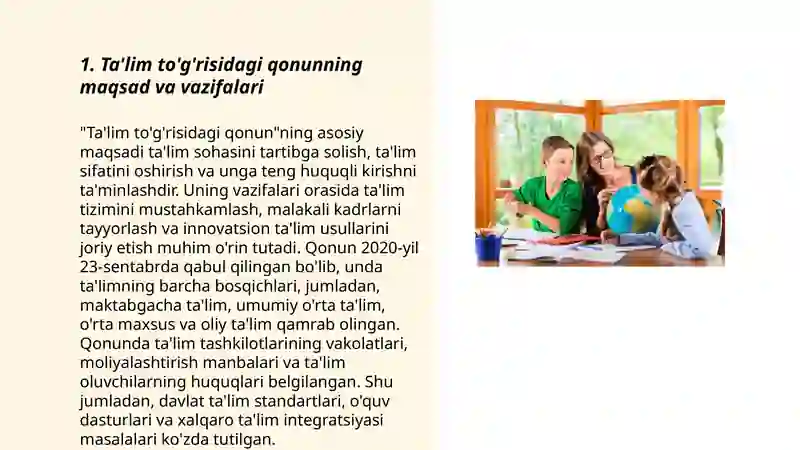 1. Ta'lim to'g'risidagi qonunning maqsad va vazifalari

"Ta'lim to'g'risidagi qonun"ning asosiy maqsadi ta'lim sohasini tartibga solish, ta'lim sifatini oshirish va unga teng huquqli kirishni ta'minlashdir. Uning vazifalari orasida ta'lim tizimini mustahkamlash, malakali kadrlarni tayyorlash va innovatsion ta'lim usullarini joriy etish muhim o'rin tutadi. Qonun 2020-yil 23-sentabrda qabul qilingan bo'lib, unda ta'limning barcha bosqichlari, jumladan, maktabgacha ta'lim, umumiy o'rta ta'lim, o'rta maxsus va oliy ta'lim qamrab olingan. Qonunda ta'lim tashkilotlarining vakolatlari, moliyalashtirish manbalari va ta'lim oluvchilarning huquqlari belgilangan. Shu jumladan, davlat ta'lim standartlari, o'quv dasturlari va xalqaro ta'lim integratsiyasi masalalari ko'zda tutilgan.